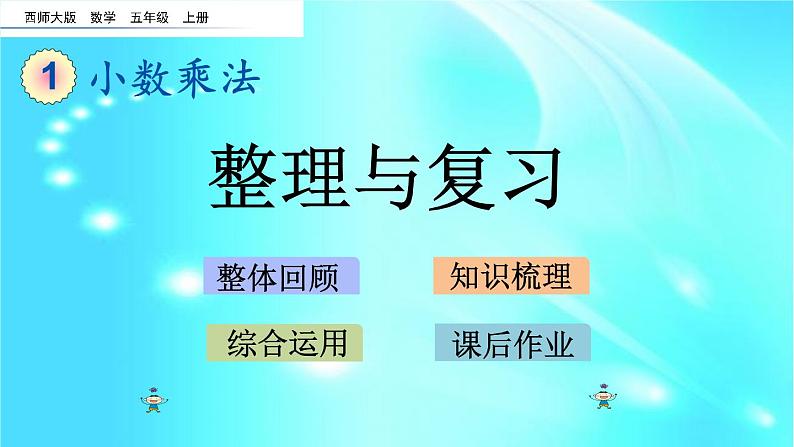 西师大版 数学 五年级 上册

1 小数乘法

整理与复习

整体回顾

知识梳理

综合运用

课后作业